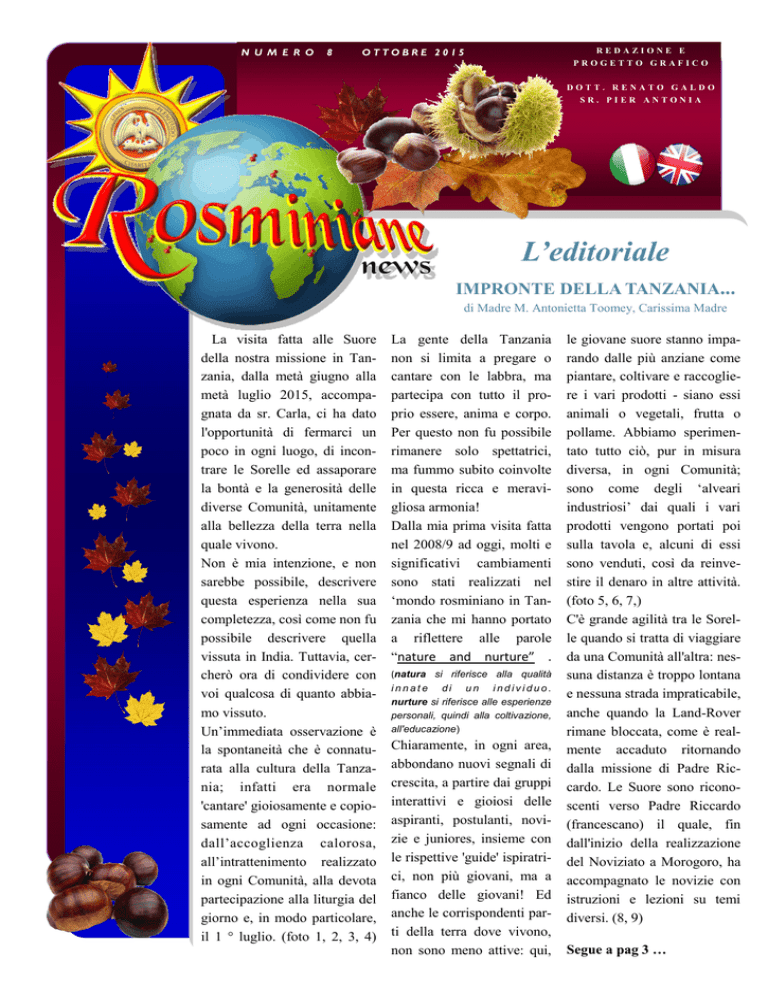 NUMERO 8 OTTOBRE 2015

REDAZIONE E PROGETTO GRAFICO

DOTT. RENATO GALDO
SR. PIER ANTONIA

Rosminiane news

L'editoriale

IMPRONTE DELLA TANZANIA...

di Madre M. Antonietta Toomey, Carissima Madre

La visita fatta alle Suore della nostra missione in Tanzania, dalla metà giugno alla metà luglio 2015, accompagnata da sr. Carla, ci ha dato l'opportunità di fermarci un poco in ogni luogo, di incontrare le Sorelle ed assaporare la bontà e la generosità delle diverse Comunità, unitamente alla bellezza della terra nella quale vivono.

Non è mia intenzione, e non sarebbe possibile, descrivere questa esperienza nella sua completezza, così come non fu possibile descrivere quella vissuta in India. Tuttavia, cercherò ora di condividere con voi qualcosa di quanto abbiamo vissuto.

Un'immediata osservazione è la spontaneità che è connaturata alla cultura della Tanzania; infatti era normale 'cantare' gioiosamente e copiosamente ad ogni occasione: dall'accoglienza calorosa, all'intrattenimento realizzato in ogni Comunità, alla devota partecipazione alla liturgia del giorno e, in modo particolare, il 1 ° luglio. (foto 1, 2, 3, 4)

La gente della Tanzania non si limita a pregare o cantare con le labbra, ma partecipa con tutto il proprio essere, anima e corpo. Per questo non fu possibile rimanere solo spettatrici, ma fummo subito coinvolte in questa ricca e meravigliosa armonia!

Dalla mia prima visita fatta nel 2008/9 ad oggi, molti e significativi cambiamenti sono stati realizzati nel 'mondo rosminiano in Tanzania che mi hanno portato a riflettere alle parole "nature and nurture" .

(natura si riferisce alla qualità innate di un individuo. nurture si riferisce alle esperienze personali, quindi alla coltivazione, all'educazione)

Chiaramente, in ogni area, abbondano nuovi segnali di crescita, a partire dai gruppi interattivi e gioiosi delle aspiranti, postulanti, novizie e juniores, insieme con le rispettive 'guide' ispiratrici, non più giovani, ma a fianco delle giovani! Ed anche le corrispondenti parti della terra dove vivono, non sono meno attive: qui, le giovane suore stanno imparando dalle più anziane come piantare, coltivare e raccogliere i vari prodotti - siano essi animali o vegetali, frutta o pollame. Abbiamo sperimentato tutto ciò, pur in misura diversa, in ogni Comunità; sono come degli 'alveari industriosi' dai quali i vari prodotti vengono portati poi sulla tavola e, alcuni di essi sono venduti, così da reinvestire il denaro in altre attività. (foto 5, 6, 7,)

C'è grande agilità tra le Sorelle quando si tratta di viaggiare da una Comunità all'altra: nessuna distanza è troppo lontana e nessuna strada impraticabile, anche quando la Land-Rover rimane bloccata, come è realmente accaduto ritornando dalla missione di Padre Riccardo. Le Suore sono riconoscenti verso Padre Riccardo (francescano) il quale, fin dall'inizio della realizzazione del Noviziato a Morogoro, ha accompagnato le novizie con istruzioni e lezioni su temi diversi. (8, 9)

Segue a pag 3 …